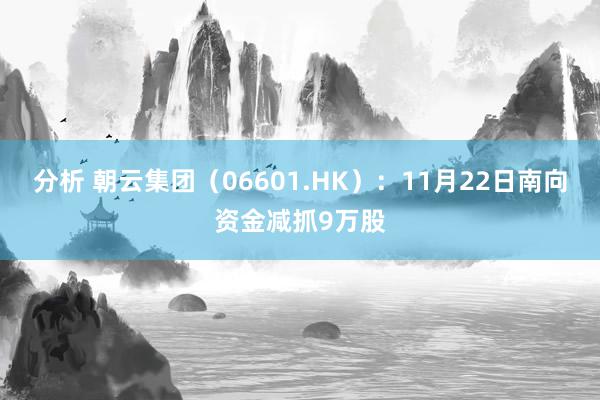 分析 朝云集团（06601.HK）：11月22日南向资金减抓9万股